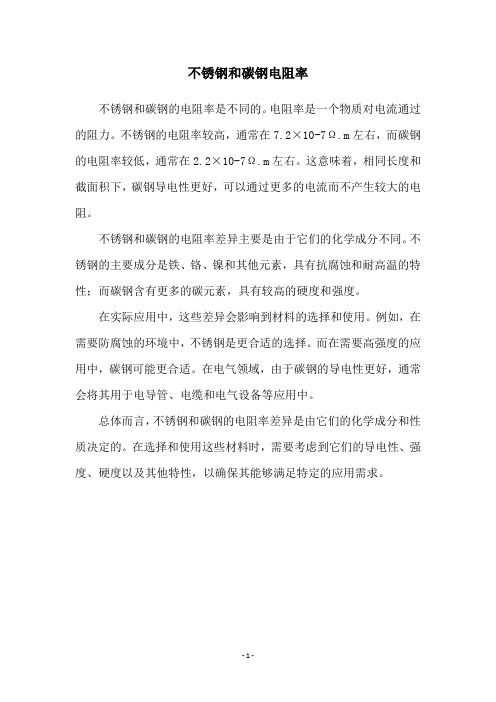 不锈钢和碳钢电阻率

不锈钢和碳钢的电阻率是不同的。电阻率是一个物质对电流通过的阻力。不锈钢的电阻率较高，通常在 7.2×10-7Ω.m 左右，而碳钢的电阻率较低，通常在 2.2×10-7Ω.m 左右。这意味着，相同长度和截面积下，碳钢导电性更好，可以通过更多的电流而不产生较大的电阻。

不锈钢和碳钢的电阻率差异主要是由于它们的化学成分不同。不锈钢的主要成分是铁、铬、镍和其他元素，具有抗腐蚀和耐高温的特性；而碳钢含有更多的碳元素，具有较高的硬度和强度。

在实际应用中，这些差异会影响到材料的选择和使用。例如，在需要防腐蚀的环境中，不锈钢是更合适的选择。而在需要高强度的应用中，碳钢可能更合适。在电气领域，由于碳钢的导电性更好，通常会将其用于电导管、电缆和电气设备等应用中。

总体而言，不锈钢和碳钢的电阻率差异是由它们的化学成分和性质决定的。在选择和使用这些材料时，需要考虑到它们的导电性、强度、硬度以及其他特性，以确保其能够满足特定的应用需求。

- 1 -